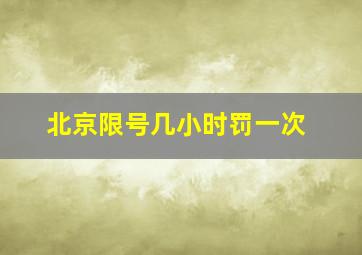 北京限号几小时罚一次